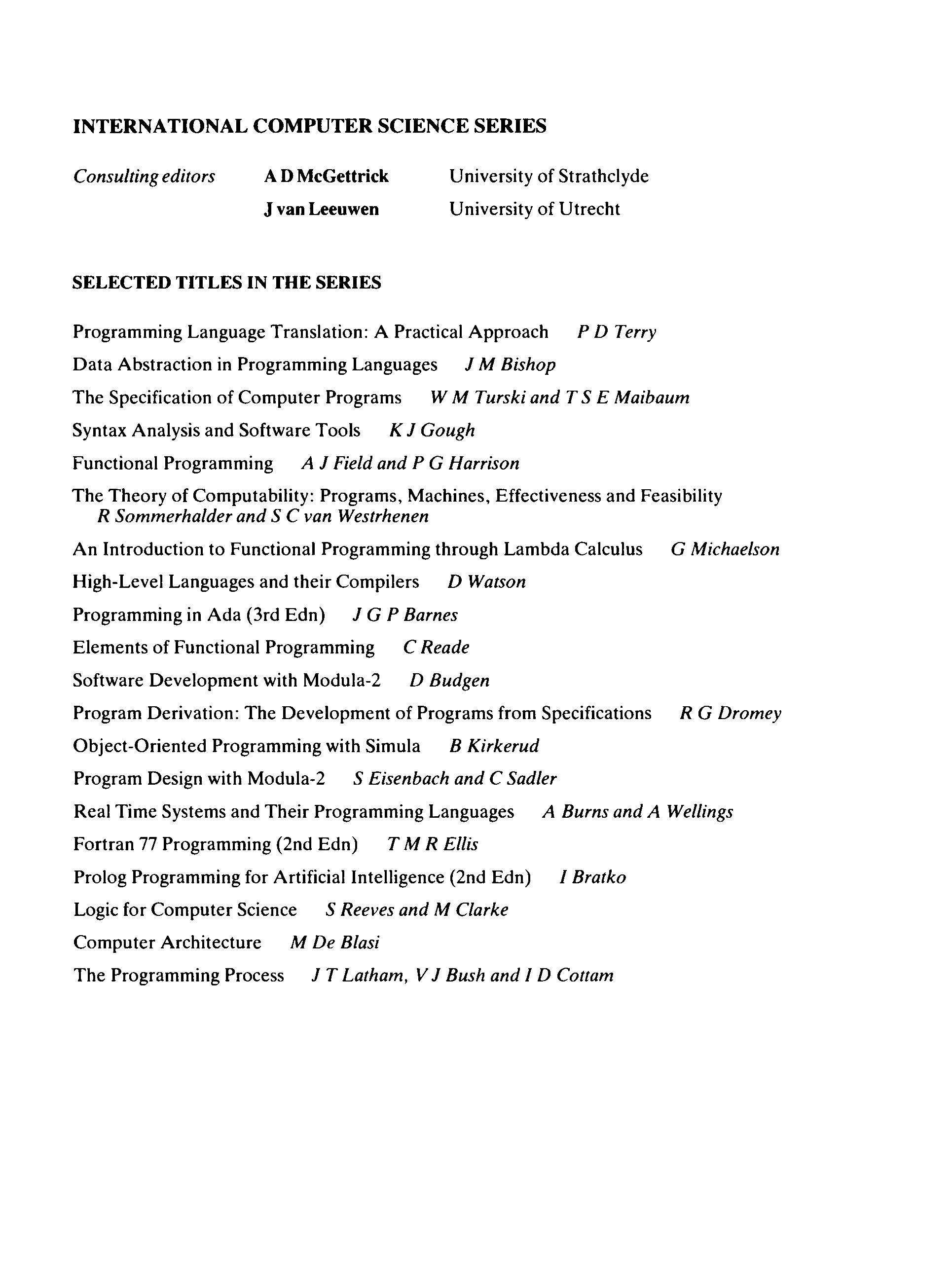 INTERNATIONAL COMPUTER SCIENCE SERIES

Consulting editors A D McGettrick University of Strathclyde
J van Leeuwen University of Utrecht

SELECTED TITLES IN THE SERIES

Programming Language Translation: A Practical Approach P D Terry

Data Abstraction in Programming Languages J M Bishop

The Specification of Computer Programs W M Turski and T S E Maibaum

Syntax Analysis and Software Tools K J Gough

Functional Programming A J Field and P G Harrison

The Theory of Computability: Programs, Machines, Effectiveness and Feasibility R Sommerhalder and S C van Westrhenen

An Introduction to Functional Programming through Lambda Calculus G Michaelson

High-Level Languages and their Compilers D Watson

Programming in Ada (3rd Edn) J G P Barnes

Elements of Functional Programming C Reade

Software Development with Modula-2 D Budgen

Program Derivation: The Development of Programs from Specifications R G Dromey

Object-Oriented Programming with Simula B Kirkerud

Program Design with Modula-2 S Eisenbach and C Sadler

Real Time Systems and Their Programming Languages A Burns and A Wellings

Fortran 77 Programming (2nd Edn) T M R Ellis

Prolog Programming for Artificial Intelligence (2nd Edn) I Bratko

Logic for Computer Science S Reeves and M Clarke

Computer Architecture M De Blasi

The Programming Process J T Latham, V J Bush and I D Cottam